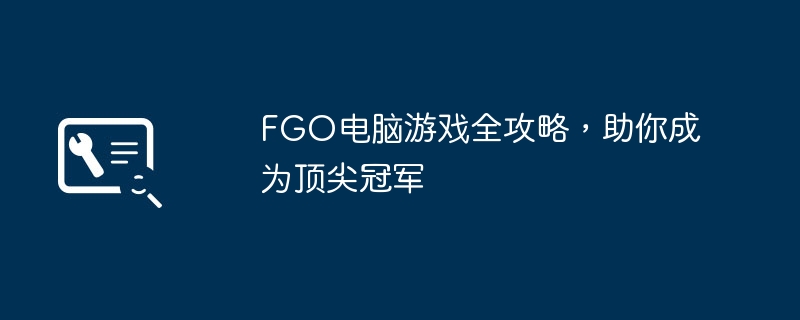 FGO电脑游戏全攻略，助你成为顶尖冠军